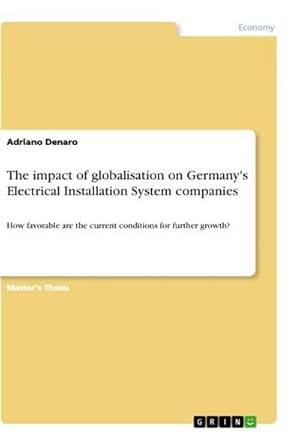 Economy

Adriano Denaro

The impact of globalisation on Germany's Electrical Installation System companies

How favorable are the current conditions for further growth?

Master's Thesis

GRIN